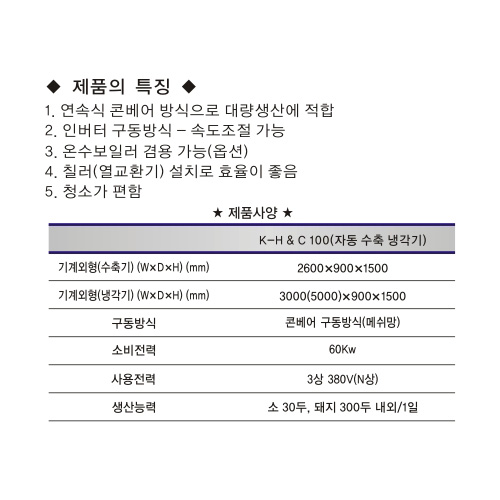 ◆ 제품의 특징 ◆

1. 연속식 콘베어 방식으로 대량생산에 적합
2. 인버터 구동방식 - 속도조절 가능
3. 온수보일러 겸용 가능(옵션)
4. 칠러(열교환기) 설치로 효율이 좋음
5. 청소가 편함

★ 제품사양 ★

| | K-H & C 100(자동 수축 냉각기) |
|---|---|
| 기계외형(수축기) (W×D×H) (mm) | 2600×900×1500 |
| 기계외형(냉각기) (W×D×H) (mm) | 3000(5000)×900×1500 |
| 구동방식 | 콘베어 구동방식(메쉬망) |
| 소비전력 | 60Kw |
| 사용전력 | 3상 380V(N상) |
| 생산능력 | 소 30두, 돼지 300두 내외/1일 |